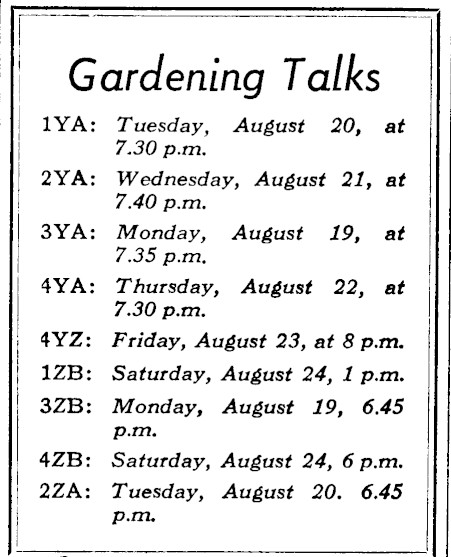 Gardening Talks

1YA: Tuesday, August 20, at 7.30 p.m.

2YA: Wednesday, August 21, at 7.40 p.m.

3YA: Monday, August 19, at 7.35 p.m.

4YA: Thursday, August 22, at 7.30 p.m.

4YZ: Friday, August 23, at 8 p.m.

1ZB: Saturday, August 24, 1 p.m.

3ZB: Monday, August 19, 6.45 p.m.

4ZB: Saturday, August 24, 6 p.m.

2ZA: Tuesday, August 20. 6.45 p.m.